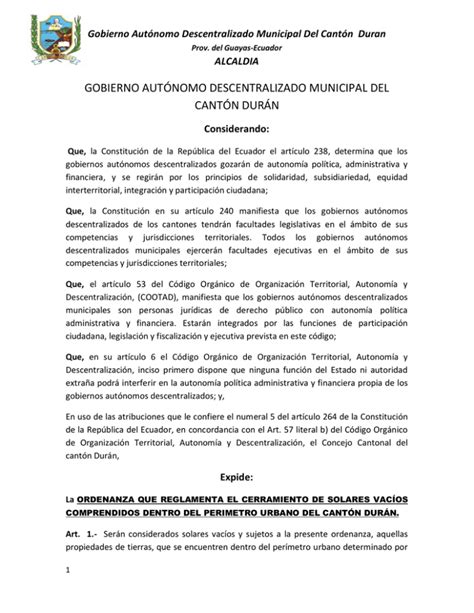 Gobierno Autónomo Descentralizado Municipal Del Cantón Duran
Prov. del Guayas-Ecuador
ALCALDIA

GOBIERNO AUTÓNOMO DESCENTRALIZADO MUNICIPAL DEL CANTÓN DURÁN

Considerando:

Que, la Constitución de la República del Ecuador el artículo 238, determina que los gobiernos autónomos descentralizados gozarán de autonomía política, administrativa y financiera, y se regirán por los principios de solidaridad, subsidiariedad, equidad interterritorial, integración y participación ciudadana;

Que, la Constitución en su artículo 240 manifiesta que los gobiernos autónomos descentralizados de los cantones tendrán facultades legislativas en el ámbito de sus competencias y jurisdicciones territoriales. Todos los gobiernos autónomos descentralizados municipales ejercerán facultades ejecutivas en el ámbito de sus competencias y jurisdicciones territoriales;

Que, el artículo 53 del Código Orgánico de Organización Territorial, Autonomía y Descentralización, (COOTAD), manifiesta que los gobiernos autónomos descentralizados municipales son personas jurídicas de derecho público con autonomía política administrativa y financiera. Estarán integrados por las funciones de participación ciudadana, legislación y fiscalización y ejecutiva prevista en este código;

Que, en su artículo 6 el Código Orgánico de Organización Territorial, Autonomía y Descentralización, inciso primero dispone que ninguna función del Estado ni autoridad extraña podrá interferir en la autonomía política administrativa y financiera propia de los gobiernos autónomos descentralizados; y,

En uso de las atribuciones que le confiere el numeral 5 del artículo 264 de la Constitución de la República del Ecuador, en concordancia con el Art. 57 literal b) del Código Orgánico de Organización Territorial, Autonomía y Descentralización, el Concejo Cantonal del cantón Durán,

Expide:

La ORDENANZA QUE REGLAMENTA EL CERRAMIENTO DE SOLARES VACÍOS COMPRENDIDOS DENTRO DEL PERIMETRO URBANO DEL CANTÓN DURÁN.

Art. 1.- Serán considerados solares vacíos y sujetos a la presente ordenanza, aquellas propiedades de tierras, que se encuentren dentro del perímetro urbano determinado por

1